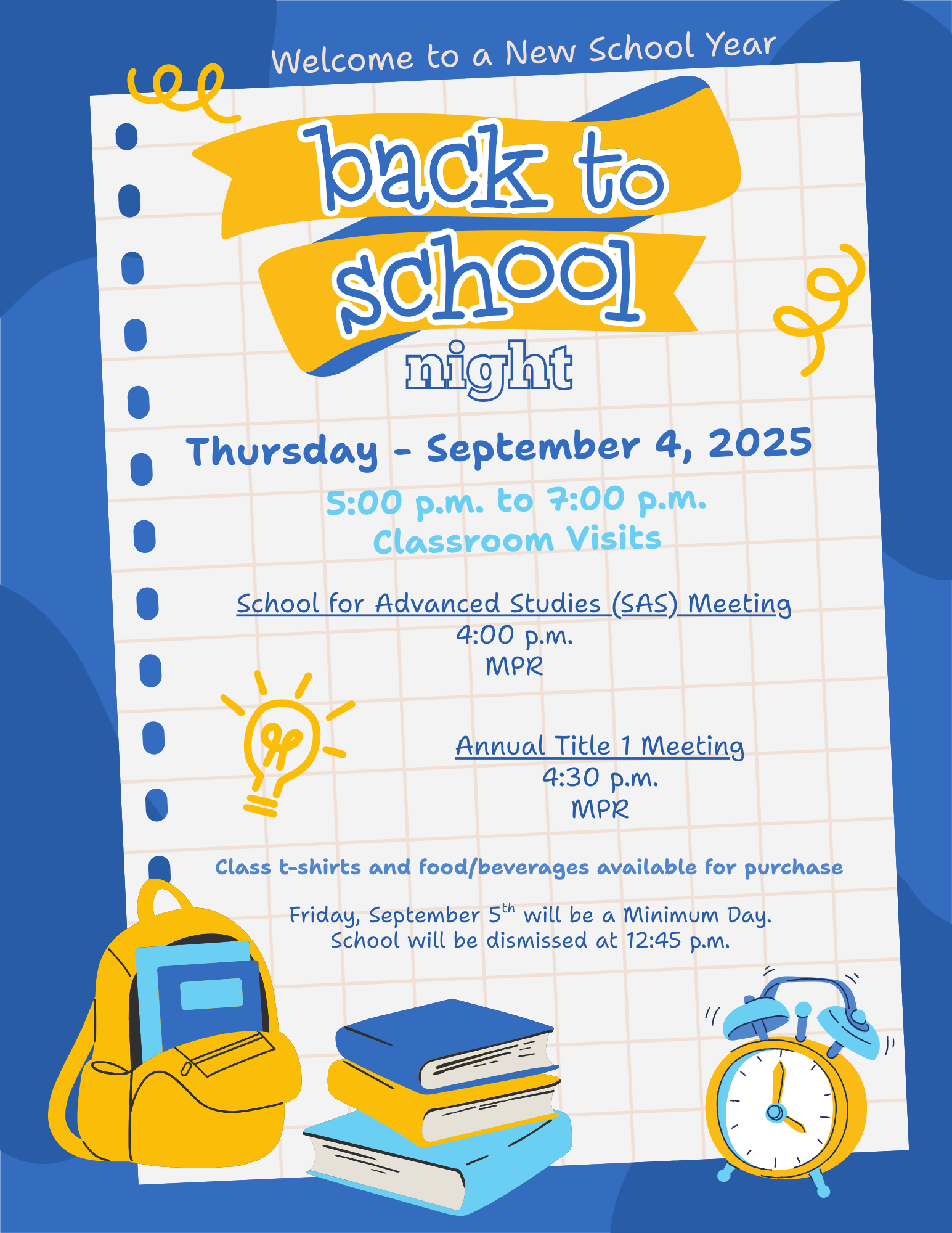 Welcome to a New School Year

back to school night

Thursday - September 4, 2025

5:00 p.m. to 7:00 p.m.
Classroom Visits

School for Advanced Studies (SAS) Meeting
4:00 p.m.
MPR

Annual Title 1 Meeting
4:30 p.m.
MPR

Class t-shirts and food/beverages available for purchase

Friday, September 5$^{th}$ will be a Minimum Day.
School will be dismissed at 12:45 p.m.